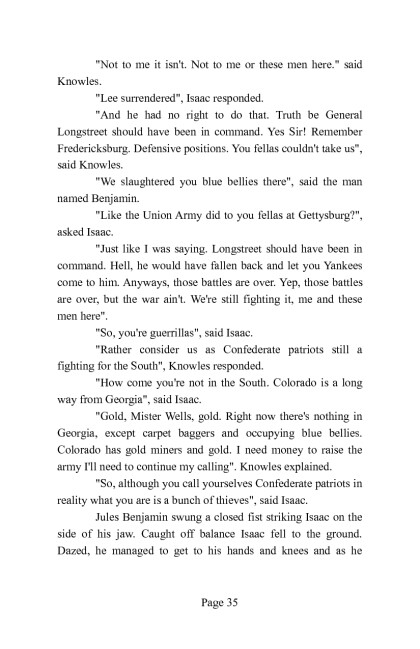 "Not to me it isn't. Not to me or these men here." said Knowles.

"Lee surrendered", Isaac responded.

"And he had no right to do that. Truth be General Longstreet should have been in command. Yes Sir! Remember Fredericksburg. Defensive positions. You fellas couldn't take us", said Knowles.

"We slaughtered you blue bellies there", said the man named Benjamin.

"Like the Union Army did to you fellas at Gettysburg?", asked Isaac.

"Just like I was saying. Longstreet should have been in command. Hell, he would have fallen back and let you Yankees come to him. Anyways, those battles are over. Yep, those battles are over, but the war ain't. We're still fighting it, me and these men here".

"So, you're guerrillas", said Isaac.

"Rather consider us as Confederate patriots still a fighting for the South", Knowles responded.

"How come you're not in the South. Colorado is a long way from Georgia", said Isaac.

"Gold, Mister Wells, gold. Right now there's nothing in Georgia, except carpet baggers and occupying blue bellies. Colorado has gold miners and gold. I need money to raise the army I'll need to continue my calling". Knowles explained.

"So, although you call yourselves Confederate patriots in reality what you are is a bunch of thieves", said Isaac.

Jules Benjamin swung a closed fist striking Isaac on the side of his jaw. Caught off balance Isaac fell to the ground. Dazed, he managed to get to his hands and knees and as he

Page 35